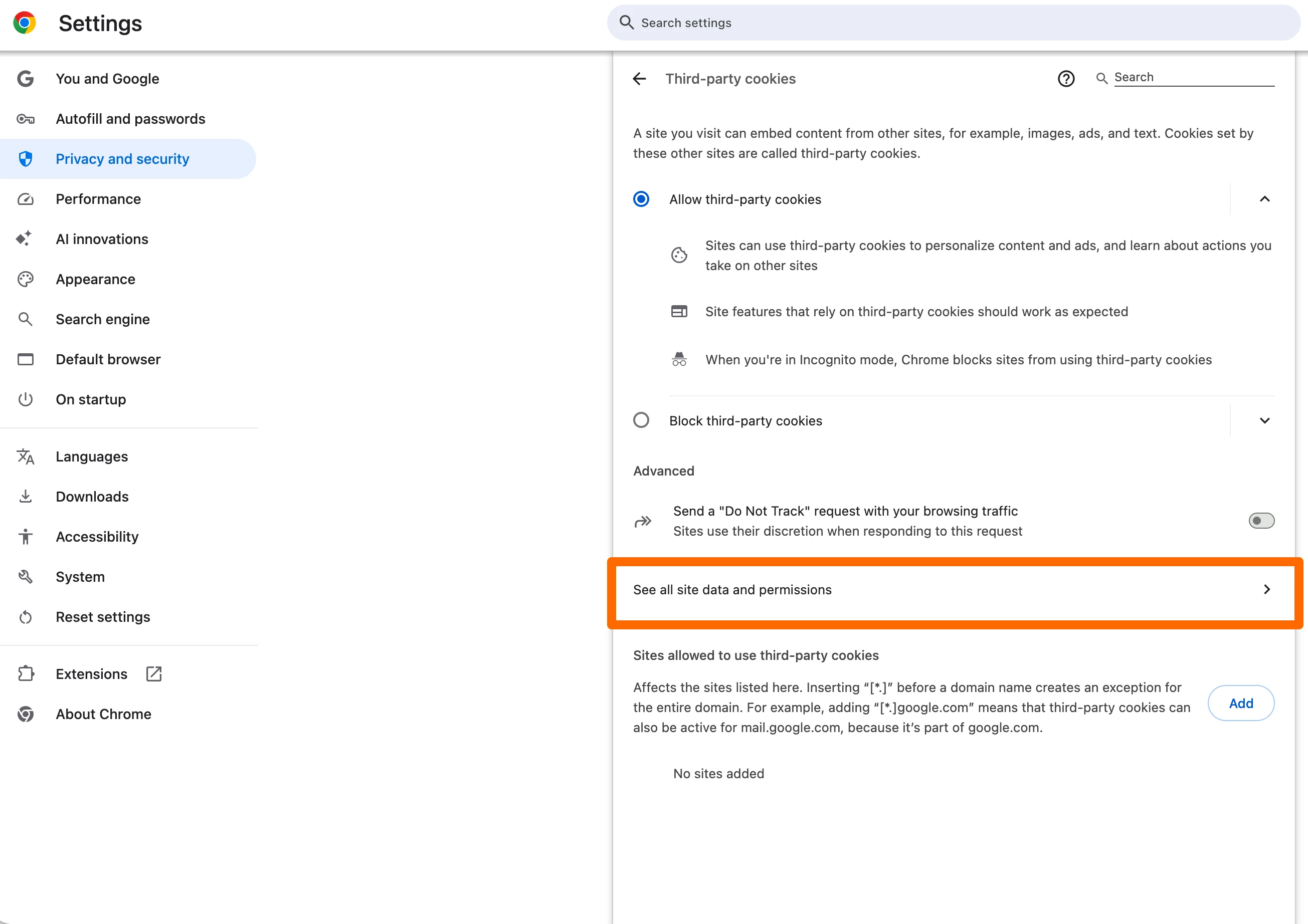 Settings

Search settings

You and Google

Autofill and passwords

Privacy and security

Performance

AI innovations

Appearance

Search engine

Default browser

On startup

Languages

Downloads

Accessibility

System

Reset settings

Extensions

About Chrome

Third-party cookies

Search

A site you visit can embed content from other sites, for example, images, ads, and text. Cookies set by these other sites are called third-party cookies.

Allow third-party cookies

Sites can use third-party cookies to personalize content and ads, and learn about actions you take on other sites

Site features that rely on third-party cookies should work as expected

When you're in Incognito mode, Chrome blocks sites from using third-party cookies

Block third-party cookies

Advanced

Send a "Do Not Track" request with your browsing traffic
Sites use their discretion when responding to this request

See all site data and permissions

Sites allowed to use third-party cookies

Affects the sites listed here. Inserting “[*.]” before a domain name creates an exception for the entire domain. For example, adding “[*.]google.com” means that third-party cookies can also be active for mail.google.com, because it’s part of google.com.

Add

No sites added